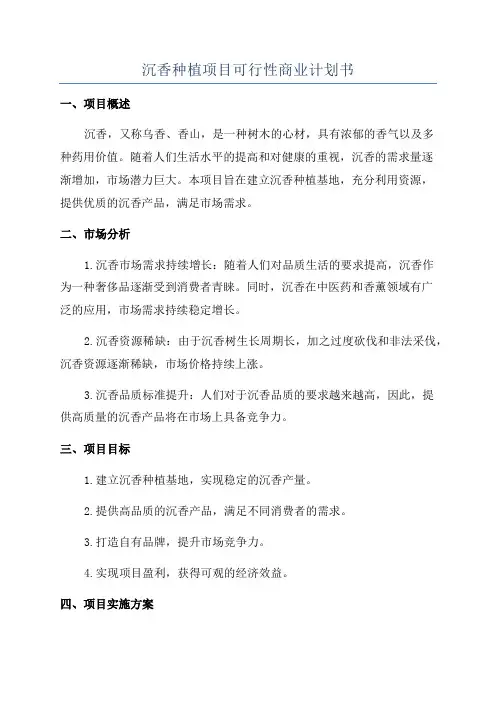 沉香种植项目可行性商业计划书

一、项目概述

沉香，又称乌香、香山，是一种树木的心材，具有浓郁的香气以及多种药用价值。随着人们生活水平的提高和对健康的重视，沉香的需求量逐渐增加，市场潜力巨大。本项目旨在建立沉香种植基地，充分利用资源，提供优质的沉香产品，满足市场需求。

二、市场分析

1.沉香市场需求持续增长：随着人们对品质生活的要求提高，沉香作为一种奢侈品逐渐受到消费者青睐。同时，沉香在中医药和香薰领域有广泛的应用，市场需求持续稳定增长。

2.沉香资源稀缺：由于沉香树生长周期长，加之过度砍伐和非法采伐，沉香资源逐渐稀缺，市场价格持续上涨。

3.沉香品质标准提升：人们对于沉香品质的要求越来越高，因此，提供高质量的沉香产品将在市场上具备竞争力。

三、项目目标

1.建立沉香种植基地，实现稳定的沉香产量。

2.提供高品质的沉香产品，满足不同消费者的需求。

3.打造自有品牌，提升市场竞争力。

4.实现项目盈利，获得可观的经济效益。

四、项目实施方案